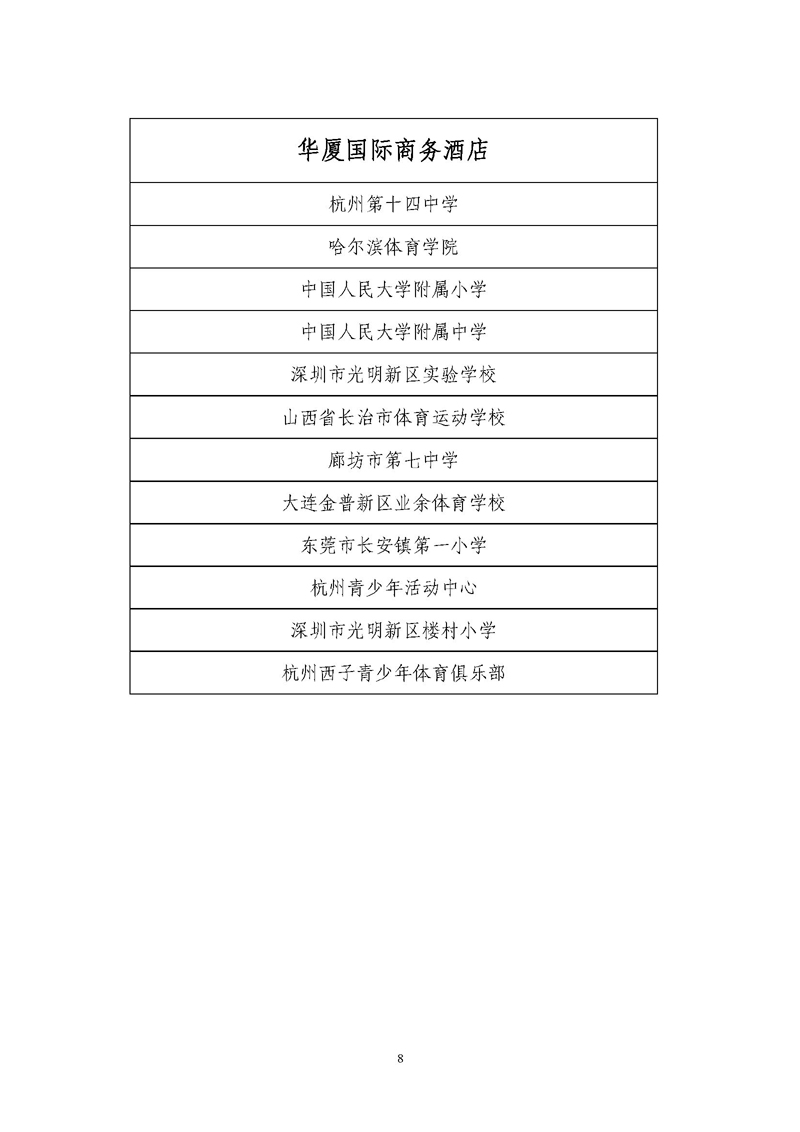 | 华厦国际商务酒店 |
|---|
| 杭州第十四中学 |
| 哈尔滨体育学院 |
| 中国人民大学附属小学 |
| 中国人民大学附属中学 |
| 深圳市光明新区实验学校 |
| 山西省长治市体育运动学校 |
| 廊坊市第七中学 |
| 大连金普新区业余体育学校 |
| 东莞市长安镇第一小学 |
| 杭州青少年活动中心 |
| 深圳市光明新区楼村小学 |
| 杭州西子青少年体育俱乐部 |

8